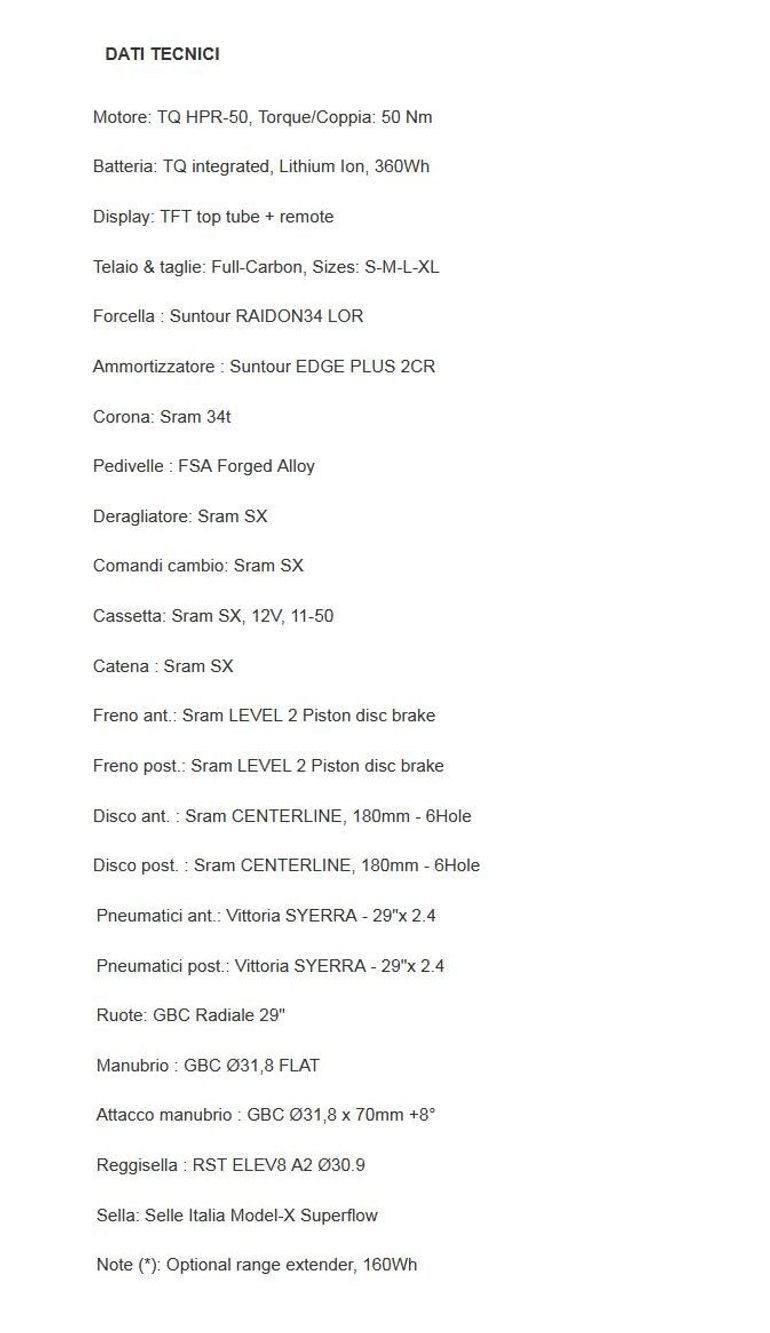 DATI TECNICI

Motore: TQ HPR-50, Torque/Coppia: 50 Nm

Batteria: TQ integrated, Lithium Ion, 360Wh

Display: TFT top tube + remote

Telaio & taglie: Full-Carbon, Sizes: S-M-L-XL

Forcella : Suntour RAIDON34 LOR

Ammortizzatore : Suntour EDGE PLUS 2CR

Corona: Sram 34t

Pedivelle : FSA Forged Alloy

Deragliatore: Sram SX

Comandi cambio: Sram SX

Cassetta: Sram SX, 12V, 11-50

Catena : Sram SX

Freno ant.: Sram LEVEL 2 Piston disc brake

Freno post.: Sram LEVEL 2 Piston disc brake

Disco ant. : Sram CENTERLINE, 180mm - 6Hole

Disco post. : Sram CENTERLINE, 180mm - 6Hole

Pneumatici ant.: Vittoria SYERRA - 29"x 2.4

Pneumatici post.: Vittoria SYERRA - 29"x 2.4

Ruote: GBC Radiale 29"

Manubrio : GBC Ø31,8 FLAT

Attacco manubrio : GBC Ø31,8 x 70mm +8°

Reggisella : RST ELEV8 A2 Ø30.9

Sella: Selle Italia Model-X Superflow

Note (*): Optional range extender, 160Wh